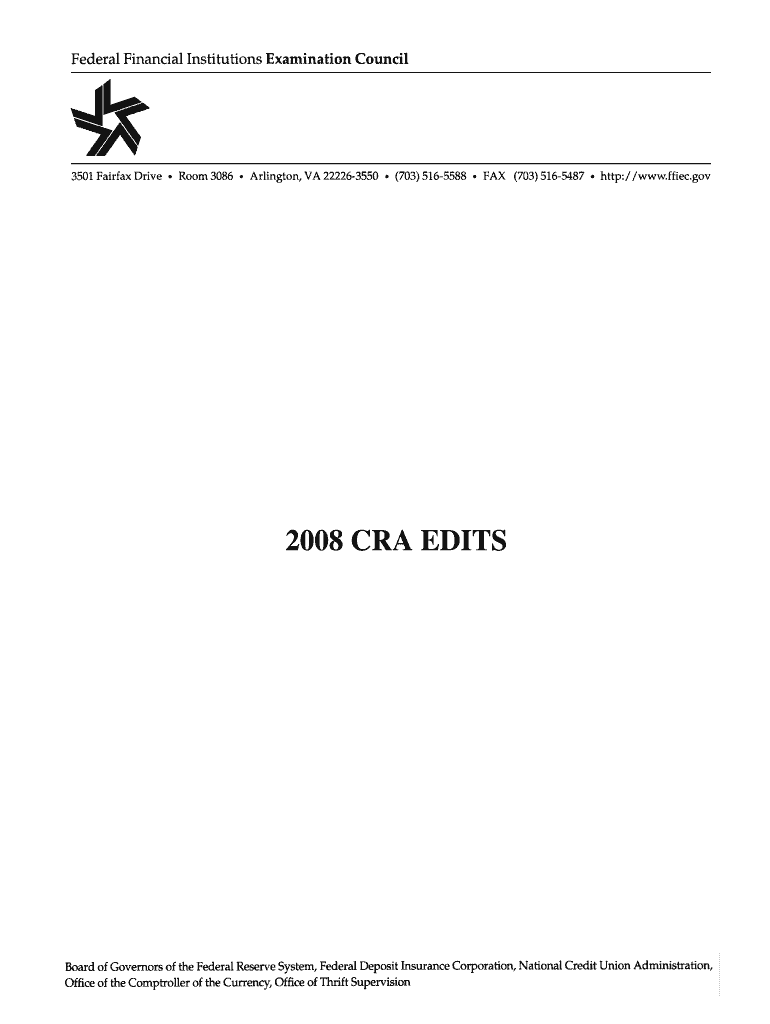 Federal Financial Institutions Examination Council

3501 Fairfax Drive • Room 3086 • Arlington, VA 22226-3550 • (703) 516-5588 • FAX (703) 516-5487 • http://www.ffiec.gov

2008 CRA EDITS

Board of Governors of the Federal Reserve System, Federal Deposit Insurance Corporation, National Credit Union Administration, Office of the Comptroller of the Currency, Office of Thrift Supervision